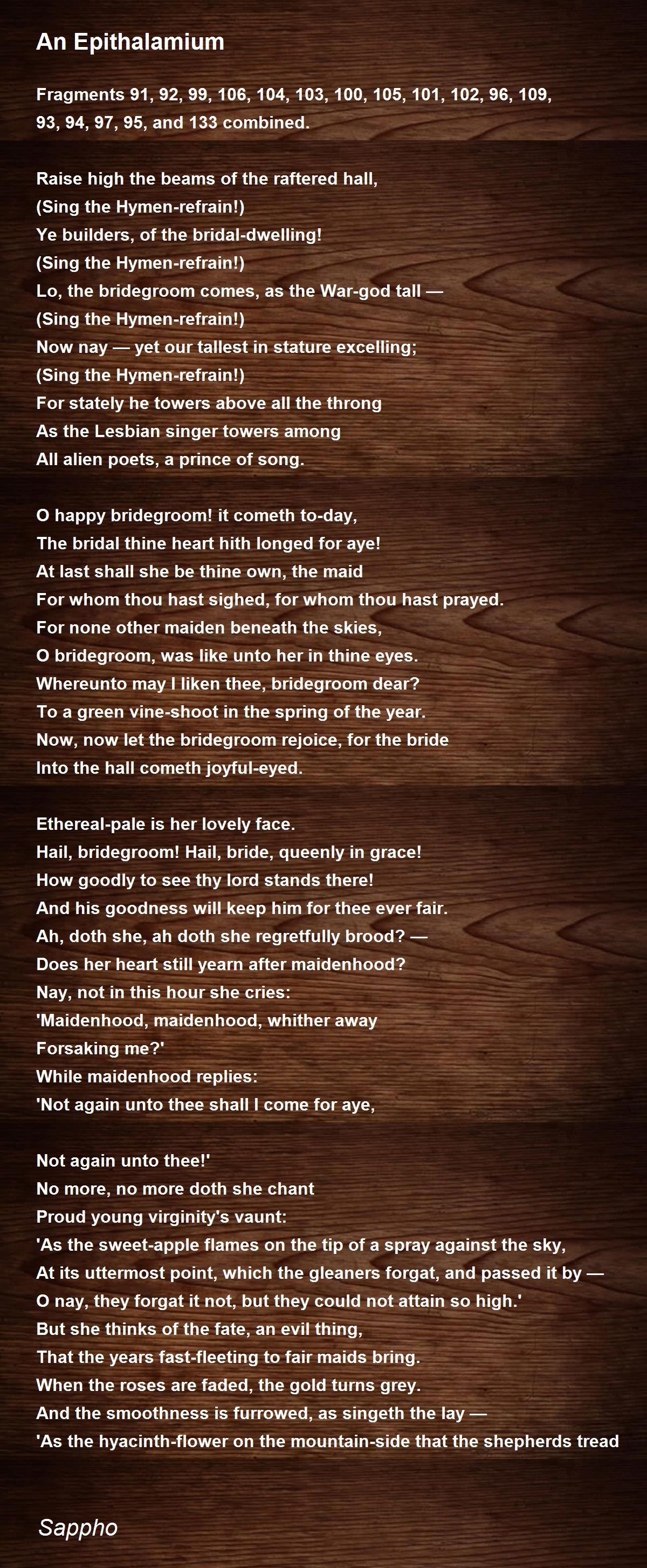 An Epithalamium

Fragments 91, 92, 99, 106, 104, 103, 100, 105, 101, 102, 96, 109, 93, 94, 97, 95, and 133 combined.

Raise high the beams of the raftered hall,
(Sing the Hymen-refrain!)
Ye builders, of the bridal-dwelling!
(Sing the Hymen-refrain!)
Lo, the bridegroom comes, as the War-god tall —
(Sing the Hymen-refrain!)
Now nay — yet our tallest in stature excelling;
(Sing the Hymen-refrain!)
For stately he towers above all the throng
As the Lesbian singer towers among
All alien poets, a prince of song.

O happy bridegroom! it cometh to-day,
The bridal thine heart hith longed for aye!
At last shall she be thine own, the maid
For whom thou hast sighed, for whom thou hast prayed.
For none other maiden beneath the skies,
O bridegroom, was like unto her in thine eyes.
Whereunto may I liken thee, bridegroom dear?
To a green vine-shoot in the spring of the year.
Now, now let the bridegroom rejoice, for the bride
Into the hall cometh joyful-eyed.

Ethereal-pale is her lovely face.
Hail, bridegroom! Hail, bride, queenly in grace!
How goodly to see thy lord stands there!
And his goodness will keep him for thee ever fair.
Ah, doth she, ah doth she regretfully brood? —
Does her heart still yearn after maidenhood?
Nay, not in this hour she cries:
'Maidenhood, maidenhood, whither away
Forsaking me?'
While maidenhood replies:
'Not again unto thee shall I come for aye,

Not again unto thee!'
No more, no more doth she chant
Proud young virginity's vaunt:
'As the sweet-apple flames on the tip of a spray against the sky,
At its uttermost point, which the gleaners forgat, and passed it by —
O nay, they forgat it not, but they could not attain so high.'
But she thinks of the fate, an evil thing,
That the years fast-fleeting to fair maids bring.
When the roses are faded, the gold turns grey.
And the smoothness is furrowed, as singeth the lay —
'As the hyacinth-flower on the mountain-side that the shepherds tread

Sappho